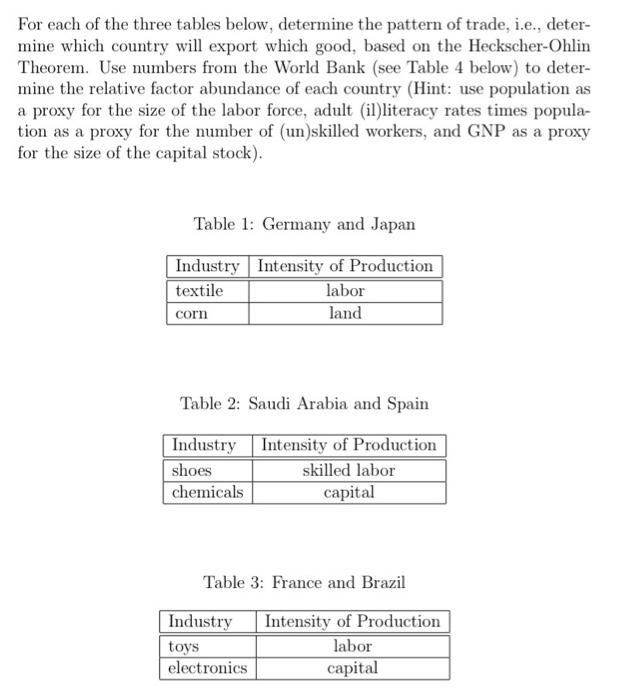 For each of the three tables below, determine the pattern of trade, i.e., determine which country will export which good, based on the Heckscher-Ohlin Theorem. Use numbers from the World Bank (see Table 4 below) to determine the relative factor abundance of each country (Hint: use population as a proxy for the size of the labor force, adult (il)literacy rates times population as a proxy for the number of (un)skilled workers, and GNP as a proxy for the size of the capital stock).

Table 1: Germany and Japan

| Industry | Intensity of Production |
|---|---|
| textile | labor |
| corn | land |

Table 2: Saudi Arabia and Spain

| Industry | Intensity of Production |
|---|---|
| shoes | skilled labor |
| chemicals | capital |

Table 3: France and Brazil

| Industry | Intensity of Production |
|---|---|
| toys | labor |
| electronics | capital |